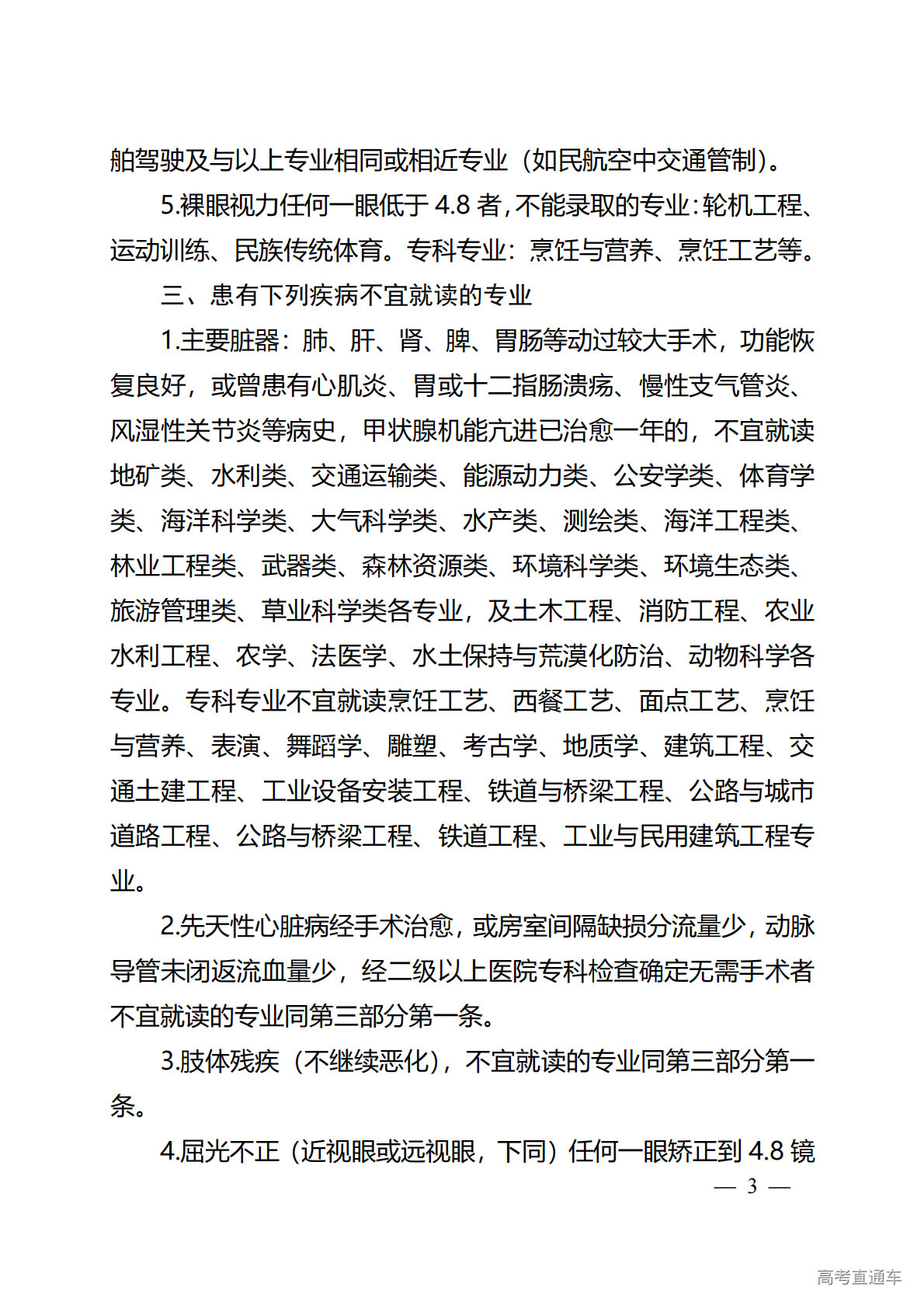 舶驾驶及与以上专业相同或相近专业（如民航空中交通管制）。

5.裸眼视力任何一眼低于 4.8 者，不能录取的专业：轮机工程、运动训练、民族传统体育。专科专业：烹饪与营养、烹饪工艺等。

三、患有下列疾病不宜就读的专业

1.主要脏器：肺、肝、肾、脾、胃肠等动过较大手术，功能恢复良好，或曾患有心肌炎、胃或十二指肠溃疡、慢性支气管炎、风湿性关节炎等病史，甲状腺机能亢进已治愈一年的，不宜就读地矿类、水利类、交通运输类、能源动力类、公安学类、体育学类、海洋科学类、大气科学类、水产类、测绘类、海洋工程类、林业工程类、武器类、森林资源类、环境科学类、环境生态类、旅游管理类、草业科学类各专业，及土木工程、消防工程、农业水利工程、农学、法医学、水土保持与荒漠化防治、动物科学各专业。专科专业不宜就读烹饪工艺、西餐工艺、面点工艺、烹饪与营养、表演、舞蹈学、雕塑、考古学、地质学、建筑工程、交通土建工程、工业设备安装工程、铁道与桥梁工程、公路与城市道路工程、公路与桥梁工程、铁道工程、工业与民用建筑工程专业。

2.先天性心脏病经手术治愈，或房室间隔缺损分流量少，动脉导管未闭返流血量少，经二级以上医院专科检查确定无需手术者不宜就读的专业同第三部分第一条。

3.肢体残疾（不继续恶化），不宜就读的专业同第三部分第一条。

4.屈光不正（近视眼或远视眼，下同）任何一眼矫正到 4.8 镜

— 3 —

高考直通车